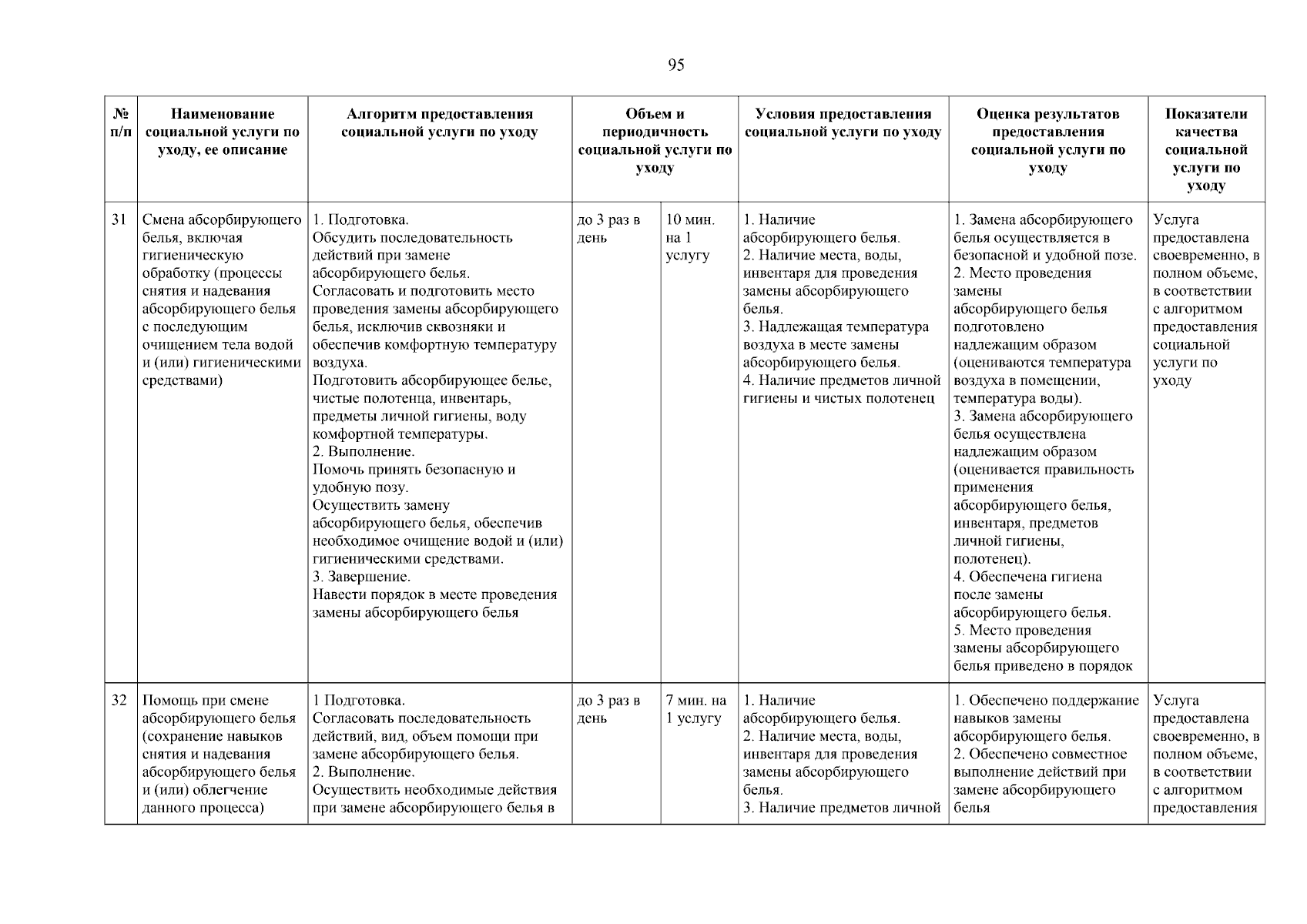 95

| № п/п | Наименование социальной услуги по уходу, ее описание | Алгоритм предоставления социальной услуги по уходу | Объем и периодичность социальной услуги по уходу | | Условия предоставления социальной услуги по уходу | Оценка результатов предоставления социальной услуги по уходу | Показатели качества социальной услуги по уходу |
|---|---|---|---|---|---|---|---|
| 31 | Смена абсорбирующего белья, включая гигиеническую обработку (процессы снятия и надевания абсорбирующего белья с последующим очищением тела водой и (или) гигиеническими средствами) | 1. Подготовка. Обсудить последовательность действий при замене абсорбирующего белья. Согласовать и подготовить место проведения замены абсорбирующего белья, исключив сквозняки и обеспечив комфортную температуру воздуха. Подготовить абсорбирующее белье, чистые полотенца, инвентарь, предметы личной гигиены, воду комфортной температуры. 2. Выполнение. Помочь принять безопасную и удобную позу. Осуществить замену абсорбирующего белья, обеспечив необходимое очищение водой и (или) гигиеническими средствами. 3. Завершение. Навести порядок в месте проведения замены абсорбирующего белья | до 3 раз в день | 10 мин. на 1 услугу | 1. Наличие абсорбирующего белья. 2. Наличие места, воды, инвентаря для проведения замены абсорбирующего белья. 3. Надлежащая температура воздуха в месте замены абсорбирующего белья. 4. Наличие предметов личной гигиены и чистых полотенец | 1. Замена абсорбирующего белья осуществляется в безопасной и удобной позе. 2. Место проведения замены абсорбирующего белья подготовлено надлежащим образом (оцениваются температура воздуха в помещении, температура воды). 3. Замена абсорбирующего белья осуществлена надлежащим образом (оценивается правильность применения абсорбирующего белья, инвентаря, предметов личной гигиены, полотенец). 4. Обеспечена гигиена после замены абсорбирующего белья. 5. Место проведения замены абсорбирующего белья приведено в порядок | Услуга предоставлена своевременно, в полном объеме, в соответствии с алгоритмом предоставления социальной услуги по уходу |
| 32 | Помощь при смене абсорбирующего белья (сохранение навыков снятия и надевания абсорбирующего белья и (или) облегчение данного процесса) | 1 Подготовка. Согласовать последовательность действий, вид, объем помощи при замене абсорбирующего белья. 2. Выполнение. Осуществить необходимые действия при замене абсорбирующего белья в | до 3 раз в день | 7 мин. на 1 услугу | 1. Наличие абсорбирующего белья. 2. Наличие места, воды, инвентаря для проведения замены абсорбирующего белья. 3. Наличие предметов личной | 1. Обеспечено поддержание навыков замены абсорбирующего белья. 2. Обеспечено совместное выполнение действий при замене абсорбирующего белья | Услуга предоставлена своевременно, в полном объеме, в соответствии с алгоритмом предоставления |